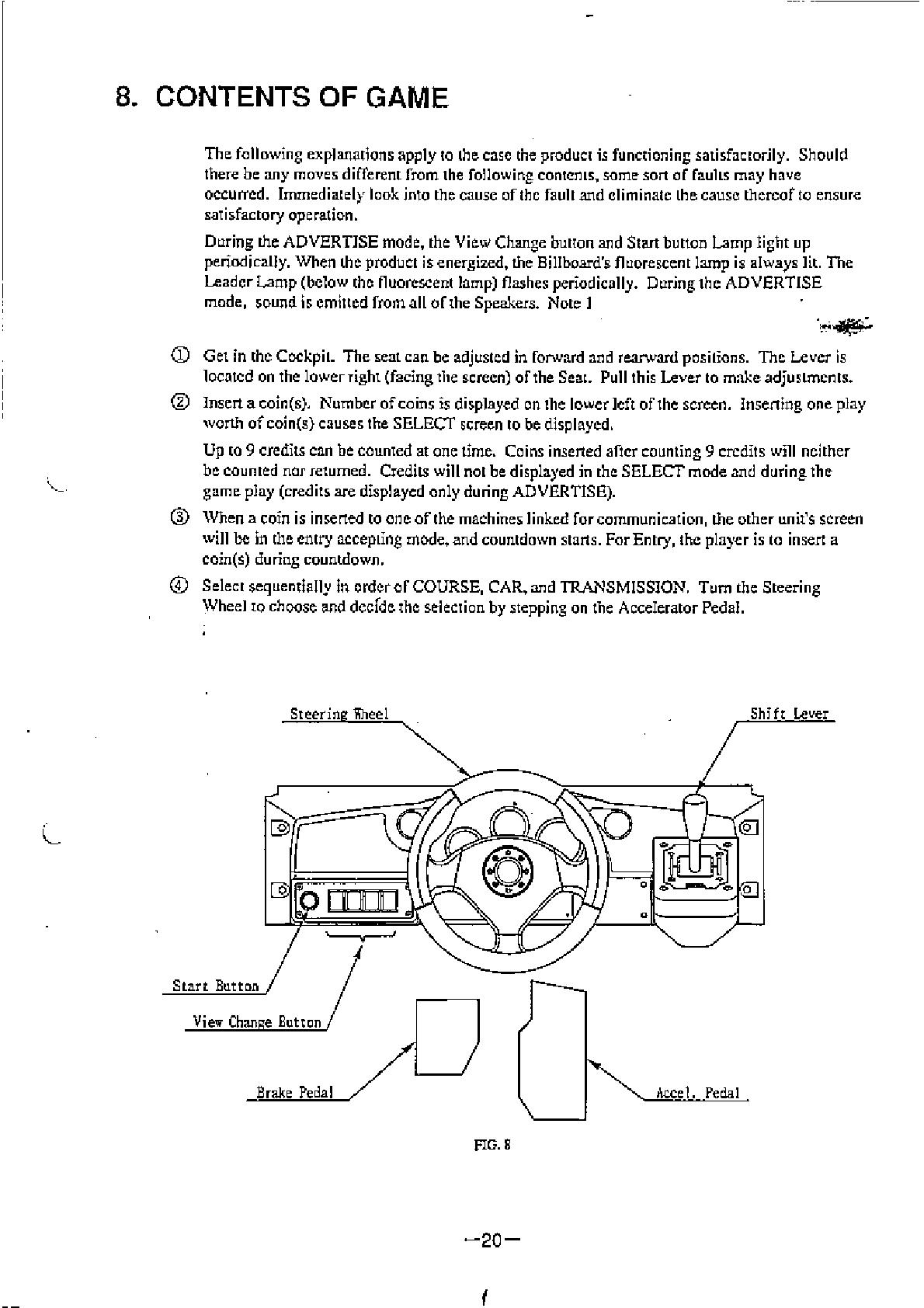 8. CONTENTS OF GAME

The following explanations apply to the case the product is functioning satisfactorily. Should there be any moves different from the following contents, some sort of faults may have occurred. Immediately look into the cause of the fault and eliminate the cause thereof to ensure satisfactory operation.

During the ADVERTISE mode, the View Change button and Start button Lamp light up periodically. When the product is energized, the Billboard's fluorescent lamp is always lit. The Leader Lamp (below the fluorescent lamp) flashes periodically. During the ADVERTISE mode, sound is emitted from all of the Speakers. Note 1

① Get in the Cockpit. The seat can be adjusted in forward and rearward positions. The Lever is located on the lower right (facing the screen) of the Seat. Pull this Lever to make adjustments.

② Insert a coin(s). Number of coins is displayed on the lower left of the screen. Inserting one play worth of coin(s) causes the SELECT screen to be displayed.

Up to 9 credits can be counted at one time. Coins inserted after counting 9 credits will neither be counted nor returned. Credits will not be displayed in the SELECT mode and during the game play (credits are displayed only during ADVERTISE).

③ When a coin is inserted to one of the machines linked for communication, the other unit's screen will be in the entry accepting mode, and countdown starts. For Entry, the player is to insert a coin(s) during countdown.

④ Select sequentially in order of COURSE, CAR, and TRANSMISSION. Turn the Steering Wheel to choose and decide the selection by stepping on the Accelerator Pedal.

Steering Wheel

Shift Lever

Start Button

View Change Button

Brake Pedal

Accel. Pedal

FIG. 8

—20—